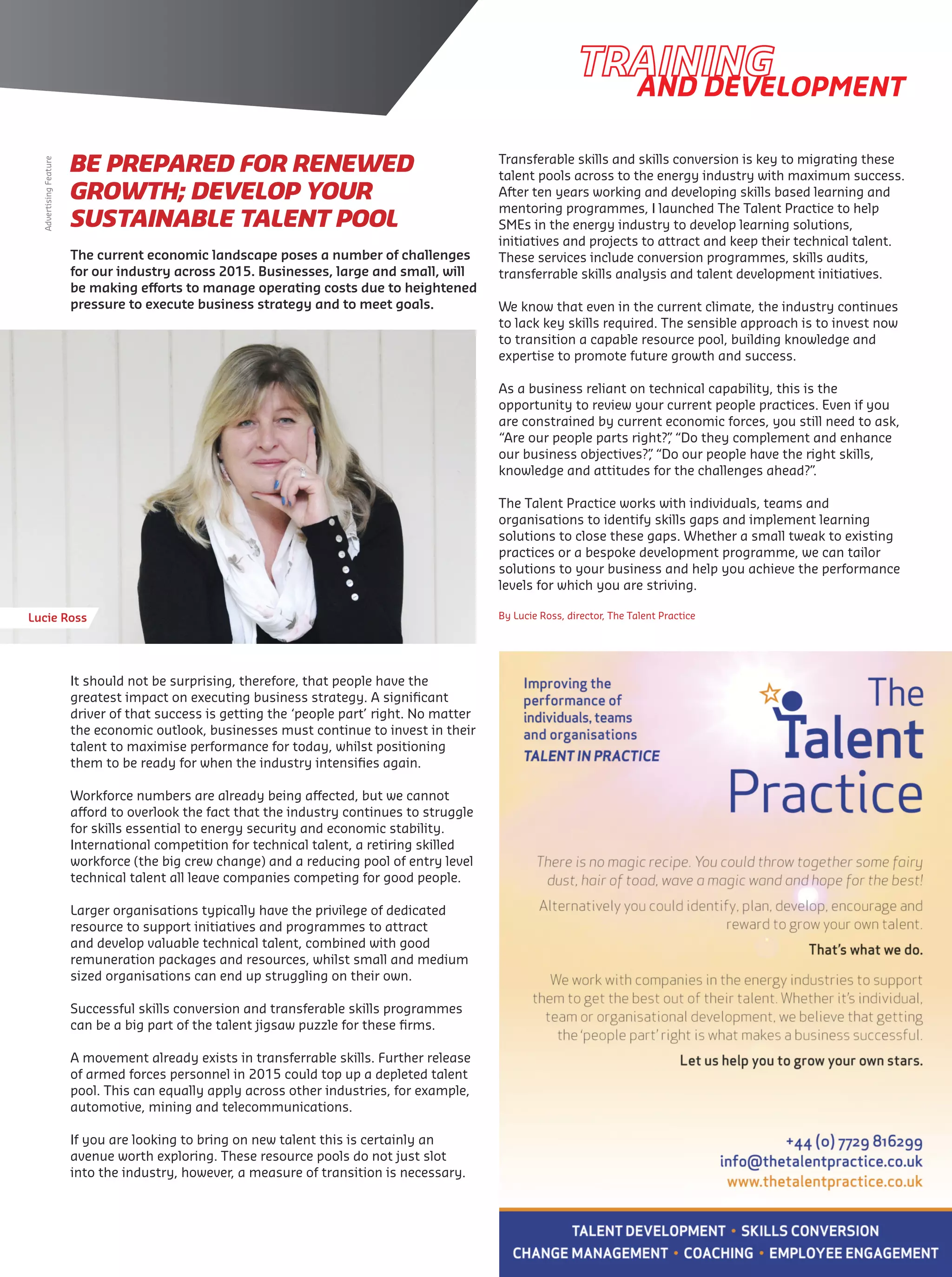 TRAINING AND DEVELOPMENT

Advertising Feature

BE PREPARED FOR RENEWED GROWTH; DEVELOP YOUR SUSTAINABLE TALENT POOL

The current economic landscape poses a number of challenges for our industry across 2015. Businesses, large and small, will be making efforts to manage operating costs due to heightened pressure to execute business strategy and to meet goals.

Lucie Ross

It should not be surprising, therefore, that people have the greatest impact on executing business strategy. A significant driver of that success is getting the 'people part' right. No matter the economic outlook, businesses must continue to invest in their talent to maximise performance for today, whilst positioning them to be ready for when the industry intensifies again.

Workforce numbers are already being affected, but we cannot afford to overlook the fact that the industry continues to struggle for skills essential to energy security and economic stability. International competition for technical talent, a retiring skilled workforce (the big crew change) and a reducing pool of entry level technical talent all leave companies competing for good people.

Larger organisations typically have the privilege of dedicated resource to support initiatives and programmes to attract and develop valuable technical talent, combined with good remuneration packages and resources, whilst small and medium sized organisations can end up struggling on their own.

Successful skills conversion and transferable skills programmes can be a big part of the talent jigsaw puzzle for these firms.

A movement already exists in transferrable skills. Further release of armed forces personnel in 2015 could top up a depleted talent pool. This can equally apply across other industries, for example, automotive, mining and telecommunications.

If you are looking to bring on new talent this is certainly an avenue worth exploring. These resource pools do not just slot into the industry, however, a measure of transition is necessary.

Transferable skills and skills conversion is key to migrating these talent pools across to the energy industry with maximum success. After ten years working and developing skills based learning and mentoring programmes, I launched The Talent Practice to help SMEs in the energy industry to develop learning solutions, initiatives and projects to attract and keep their technical talent. These services include conversion programmes, skills audits, transferrable skills analysis and talent development initiatives.

We know that even in the current climate, the industry continues to lack key skills required. The sensible approach is to invest now to transition a capable resource pool, building knowledge and expertise to promote future growth and success.

As a business reliant on technical capability, this is the opportunity to review your current people practices. Even if you are constrained by current economic forces, you still need to ask, "Are our people parts right?", "Do they complement and enhance our business objectives?", "Do our people have the right skills, knowledge and attitudes for the challenges ahead?".

The Talent Practice works with individuals, teams and organisations to identify skills gaps and implement learning solutions to close these gaps. Whether a small tweak to existing practices or a bespoke development programme, we can tailor solutions to your business and help you achieve the performance levels for which you are striving.

By Lucie Ross, director, The Talent Practice

Improving the performance of individuals, teams and organisations
TALENT IN PRACTICE

The Talent Practice

There is no magic recipe. You could throw together some fairy dust, hair of toad, wave a magic wand and hope for the best!

Alternatively you could identify, plan, develop, encourage and reward to grow your own talent.

That's what we do.

We work with companies in the energy industries to support them to get the best out of their talent. Whether it's individual, team or organisational development, we believe that getting the 'people part' right is what makes a business successful.

Let us help you to grow your own stars.

+44 (0) 7729 816299
info@thetalentpractice.co.uk
www.thetalentpractice.co.uk

TALENT DEVELOPMENT • SKILLS CONVERSION
CHANGE MANAGEMENT • COACHING • EMPLOYEE ENGAGEMENT